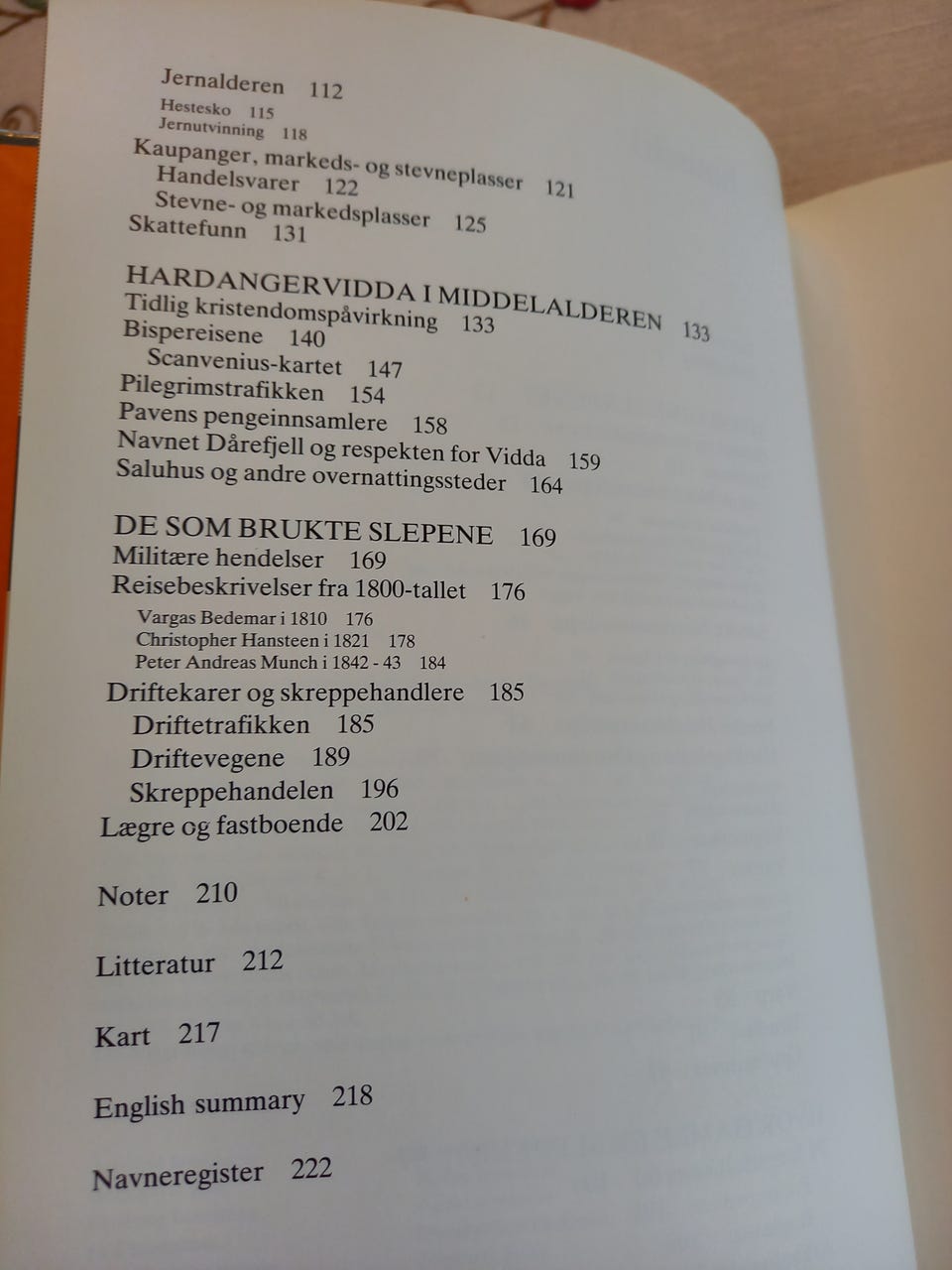 Jernalderen 112
Hestesko 115
Jernutvinning 118
Kaupanger, markeds- og stevneplasser 121
Handelsvarer 122
Stevne- og markedsplasser 125
Skattefunn 131

HARDANGERVIDDA I MIDDELALDEREN 133
Tidlig kristendomspåvirkning 133
Bispereisene 140
Scanvenius-kartet 147
Pilegrimstrafikken 154
Pavens pengeinnsamlere 158
Navnet Dårefjell og respekten for Vidda 159
Saluhus og andre overnattingssteder 164

DE SOM BRUKTE SLEPENE 169
Militære hendelser 169
Reisebeskrivelser fra 1800-tallet 176
Vargas Bedemar i 1810 176
Christopher Hansteen i 1821 178
Peter Andreas Munch i 1842 - 43 184
Driftekarer og skreppehandlere 185
Driftetrafikken 185
Driftevegene 189
Skreppehandelen 196
Lægre og fastboende 202

Noter 210

Litteratur 212

Kart 217

English summary 218

Navneregister 222